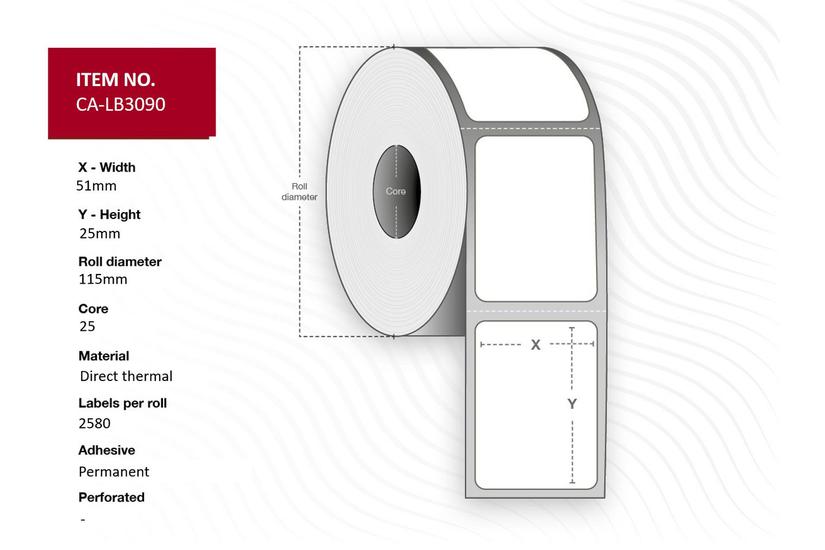 ITEM NO.
CA-LB3090

X - Width
51mm

Y - Height
25mm

Roll diameter
115mm

Core
25

Material
Direct thermal

Labels per roll
2580

Adhesive
Permanent

Perforated
-

Roll diameter

Core

X

Y